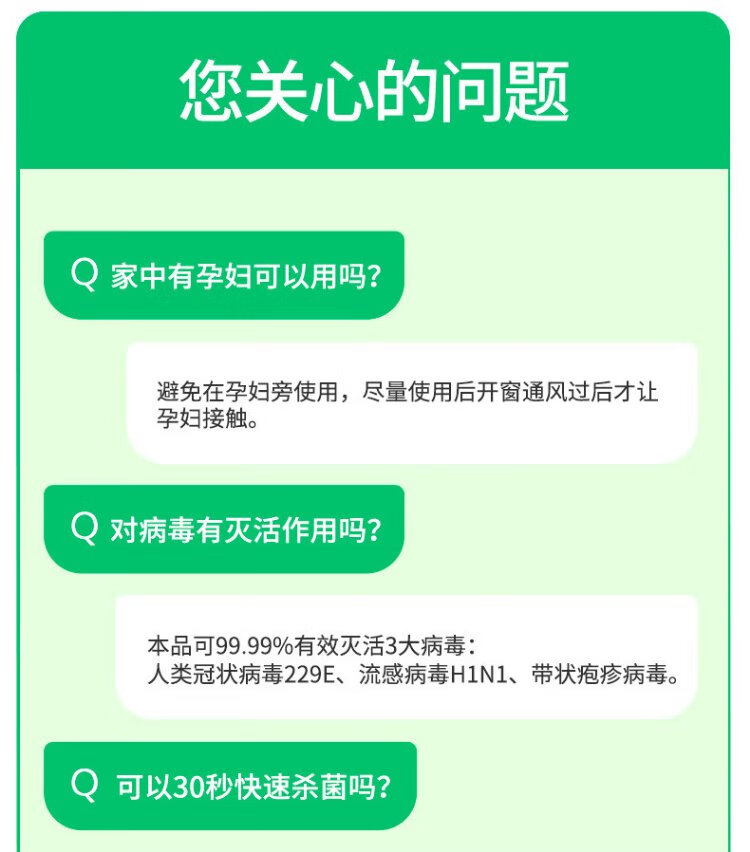 您关心的问题

Q 家中有孕妇可以用吗?

避免在孕妇旁使用，尽量使用后开窗通风过后才让孕妇接触。

Q 对病毒有灭活作用吗?

本品可99.99%有效灭活3大病毒:
人类冠状病毒229E、流感病毒H1N1、带状疱疹病毒。

Q 可以30秒快速杀菌吗?